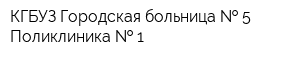 КГБУЗ Городская больница № 5
Поликлиника № 1